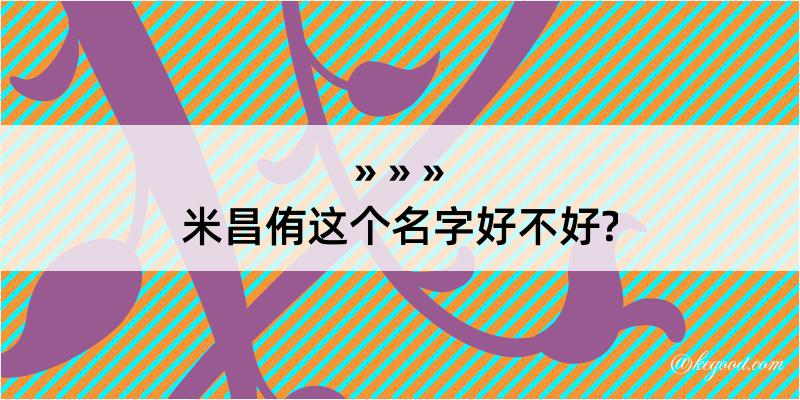 » » »
米昌侑这个名字好不好?

@kegood.com